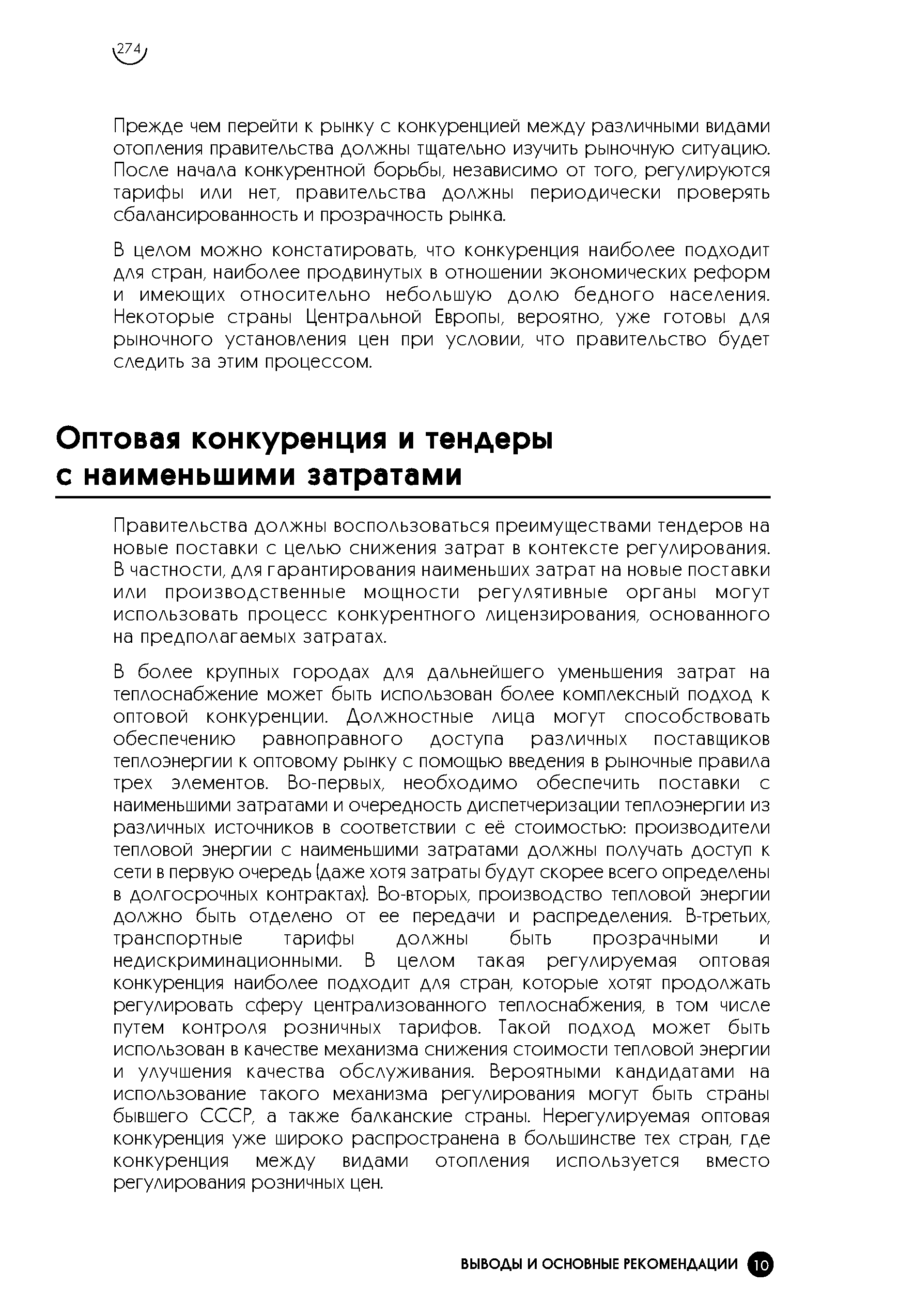 274

Прежде чем перейти к рынку с конкуренцией между различными видами отопления правительства должны тщательно изучить рыночную ситуацию. После начала конкурентной борьбы, независимо от того, регулируются тарифы или нет, правительства должны периодически проверять сбалансированность и прозрачность рынка.

В целом можно констатировать, что конкуренция наиболее подходит для стран, наиболее продвинутых в отношении экономических реформ и имеющих относительно небольшую долю бедного населения. Некоторые страны Центральной Европы, вероятно, уже готовы для рыночного установления цен при условии, что правительство будет следить за этим процессом.

Оптовая конкуренция и тендеры с наименьшими затратами

Правительства должны воспользоваться преимуществами тендеров на новые поставки с целью снижения затрат в контексте регулирования. В частности, для гарантирования наименьших затрат на новые поставки или производственные мощности регулятивные органы могут использовать процесс конкурентного лицензирования, основанного на предполагаемых затратах.

В более крупных городах для дальнейшего уменьшения затрат на теплоснабжение может быть использован более комплексный подход к оптовой конкуренции. Должностные лица могут способствовать обеспечению равноправного доступа различных поставщиков теплоэнергии к оптовому рынку с помощью введения в рыночные правила трех элементов. Во-первых, необходимо обеспечить поставки с наименьшими затратами и очередность диспетчеризации теплоэнергии из различных источников в соответствии с её стоимостью: производители тепловой энергии с наименьшими затратами должны получать доступ к сети в первую очередь (даже хотя затраты будут скорее всего определены в долгосрочных контрактах). Во-вторых, производство тепловой энергии должно быть отделено от ее передачи и распределения. В-третьих, транспортные тарифы должны быть прозрачными и недискриминационными. В целом такая регулируемая оптовая конкуренция наиболее подходит для стран, которые хотят продолжать регулировать сферу централизованного теплоснабжения, в том числе путем контроля розничных тарифов. Такой подход может быть использован в качестве механизма снижения стоимости тепловой энергии и улучшения качества обслуживания. Вероятными кандидатами на использование такого механизма регулирования могут быть страны бывшего СССР, а также балканские страны. Нерегулируемая оптовая конкуренция уже широко распространена в большинстве тех стран, где конкуренция между видами отопления используется вместо регулирования розничных цен.

ВЫВОДЫ И ОСНОВНЫЕ РЕКОМЕНДАЦИИ 10